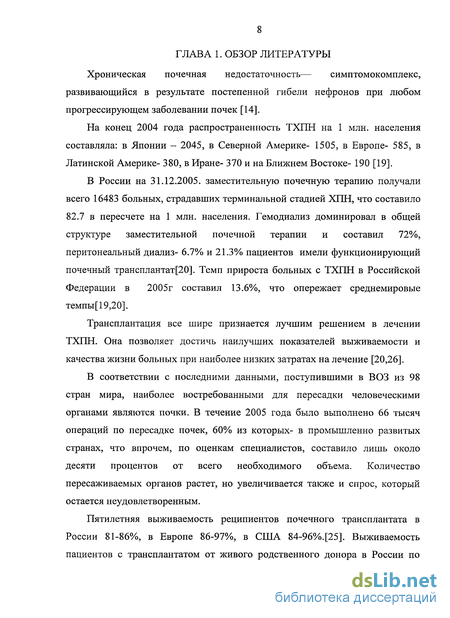 8

ГЛАВА 1. ОБЗОР ЛИТЕРАТУРЫ

Хроническая почечная недостаточность— симптомокомплекс, развивающийся в результате постепенной гибели нефронов при любом прогрессирующем заболевании почек [14].

На конец 2004 года распространенность ТХПН на 1 млн. населения составляла: в Японии – 2045, в Северной Америке- 1505, в Европе- 585, в Латинской Америке- 380, в Иране- 370 и на Ближнем Востоке- 190 [19].

В России на 31.12.2005. заместительную почечную терапию получали всего 16483 больных, страдавших терминальной стадией ХПН, что составило 82.7 в пересчете на 1 млн. населения. Гемодиализ доминировал в общей структуре заместительной почечной терапии и составил 72%, перитонеальный диализ- 6.7% и 21.3% пациентов имели функционирующий почечный трансплантат[20]. Темп прироста больных с ТХПН в Российской Федерации в 2005г составил 13.6%, что опережает среднемировые темпы[19,20].

Трансплантация все шире признается лучшим решением в лечении ТХПН. Она позволяет достичь наилучших показателей выживаемости и качества жизни больных при наиболее низких затратах на лечение [20,26].

В соответствии с последними данными, поступившими в ВОЗ из 98 стран мира, наиболее востребованными для пересадки человеческими органами являются почки. В течение 2005 года было выполнено 66 тысяч операций по пересадке почек, 60% из которых- в промышленно развитых странах, что впрочем, по оценкам специалистов, составило лишь около десяти процентов от всего необходимого объема. Количество пересаживаемых органов растет, но увеличивается также и спрос, который остается неудовлетворенным.

Пятилетняя выживаемость реципиентов почечного трансплантата в России 81-86%, в Европе 86-97%, в США 84-96%.[25]. Выживаемость пациентов с трансплантатом от живого родственного донора в России по

dsLib.net
библиотека диссертаций